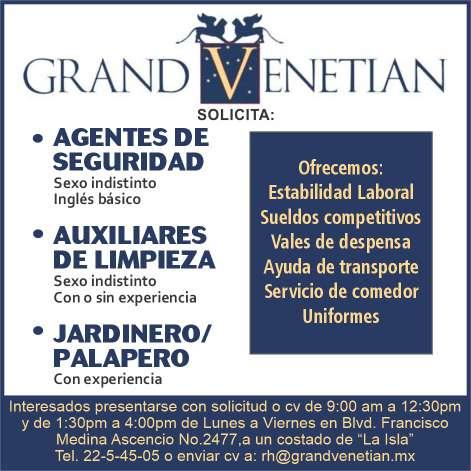 GRAND VENETIAN

SOLICITA:

• AGENTES DE SEGURIDAD
Sexo indistinto
Inglés básico

• AUXILIARES DE LIMPIEZA
Sexo indistinto
Con o sin experiencia

• JARDINERO/ PALAPERO
Con experiencia

Ofrecemos:
Estabilidad Laboral
Sueldos competitivos
Vales de despensa
Ayuda de transporte
Servicio de comedor
Uniformes

Interesados presentarse con solicitud o cv de 9:00 am a 12:30pm y de 1:30pm a 4:00pm de Lunes a Viernes en Blvd. Francisco Medina Ascencio No.2477,a un costado de "La Isla"
Tel. 22-5-45-05 o enviar cv a: rh@grandvenetian.mx